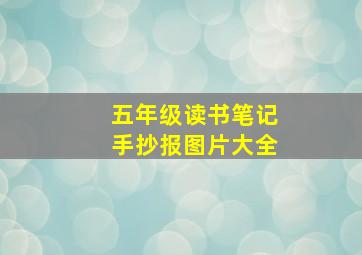 五年级读书笔记
手抄报图片大全